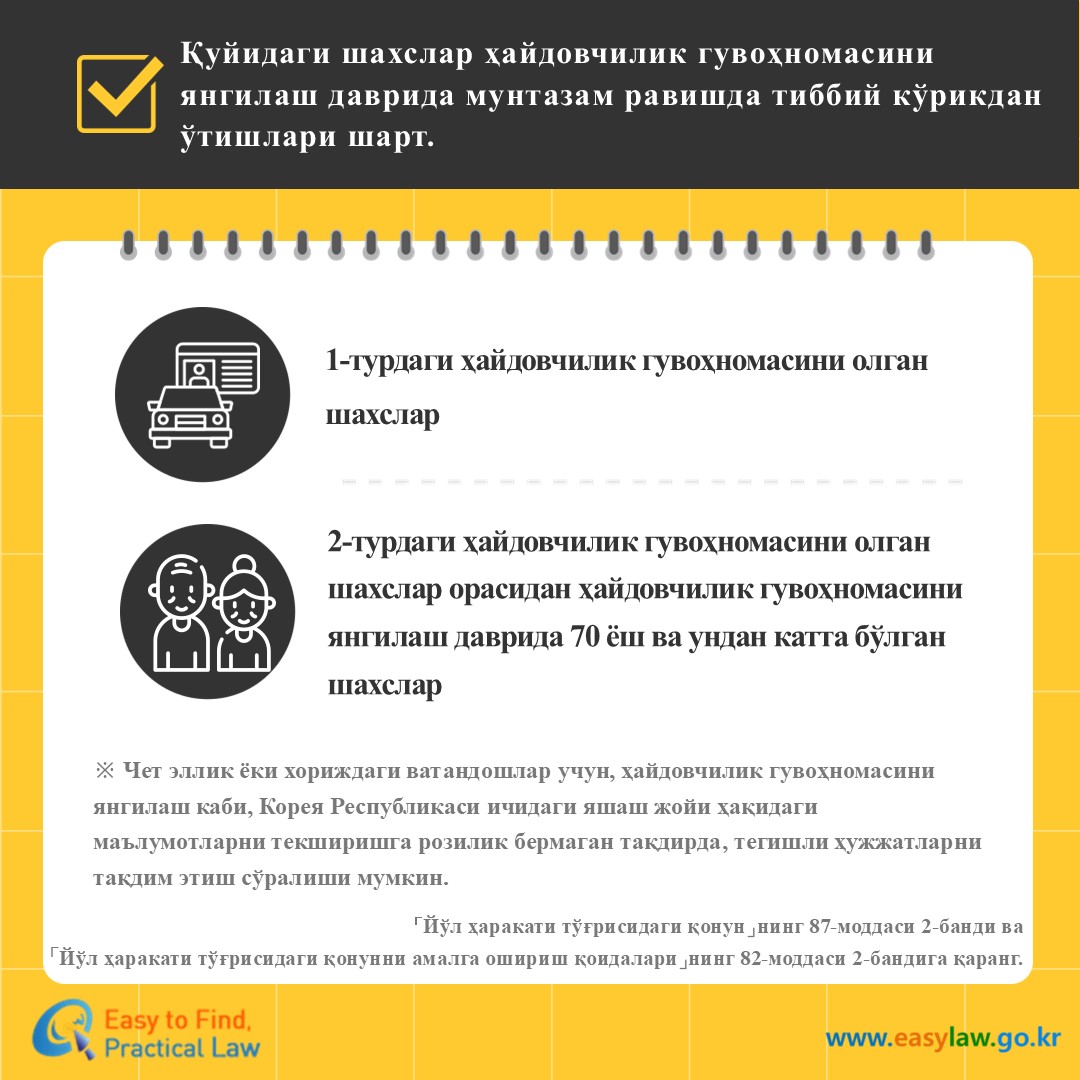 Қуйидаги шахслар ҳайдовчилик гувоҳномасини янгилаш даврида мунтазам равишда тиббий кўрикдан ўтишлари шарт.

1-турдаги ҳайдовчилик гувоҳномасини олган шахслар

2-турдаги ҳайдовчилик гувоҳномасини олган шахслар орасидан ҳайдовчилик гувоҳномасини янгилаш даврида 70 ёш ва ундан катта бўлган шахслар

※ Чет эллик ёки хориждаги ватандошлар учун, ҳайдовчилик гувоҳномасини янгилаш каби, Корея Республикаси ичидаги яшаш жойи ҳақидаги маълумотларни текширишга розилик бермаган тақдирда, тегишли ҳужжатларни тақдим этиш сўралиши мумкин.

「Йўл ҳаракати тўғрисидаги қонун」нинг 87-моддаси 2-банди ва 「Йўл ҳаракати тўғрисидаги қонунни амалга ошириш қоидалари」нинг 82-моддаси 2-бандига қаранг.

Easy to Find, Practical Law

www.easylaw.go.kr